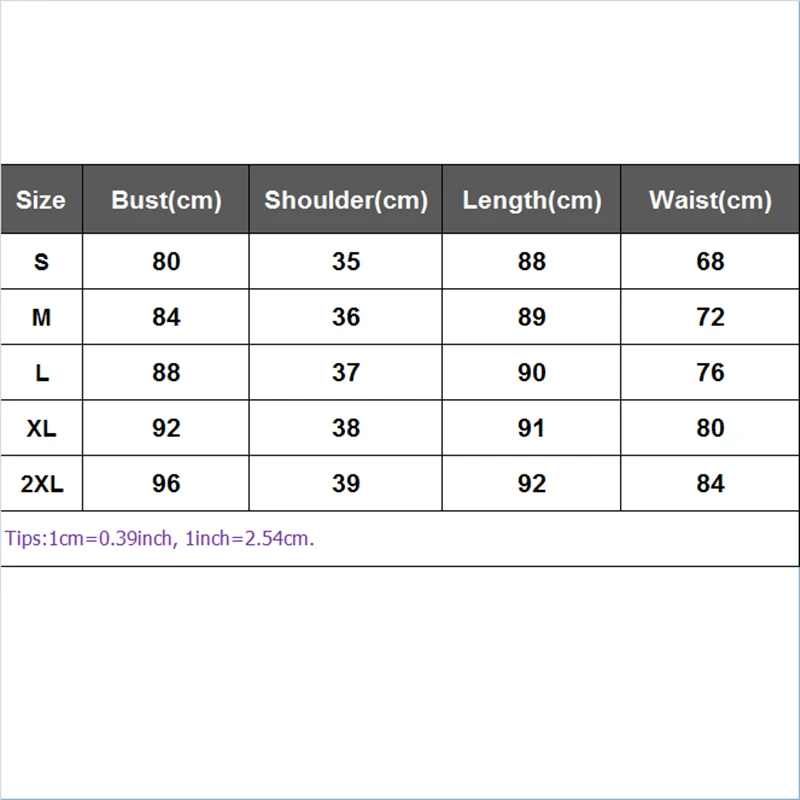 | Size | Bust(cm) | Shoulder(cm) | Length(cm) | Waist(cm) |
|---|---|---|---|---|
| S | 80 | 35 | 88 | 68 |
| M | 84 | 36 | 89 | 72 |
| L | 88 | 37 | 90 | 76 |
| XL | 92 | 38 | 91 | 80 |
| 2XL | 96 | 39 | 92 | 84 |

Tips:1cm=0.39inch, 1inch=2.54cm.